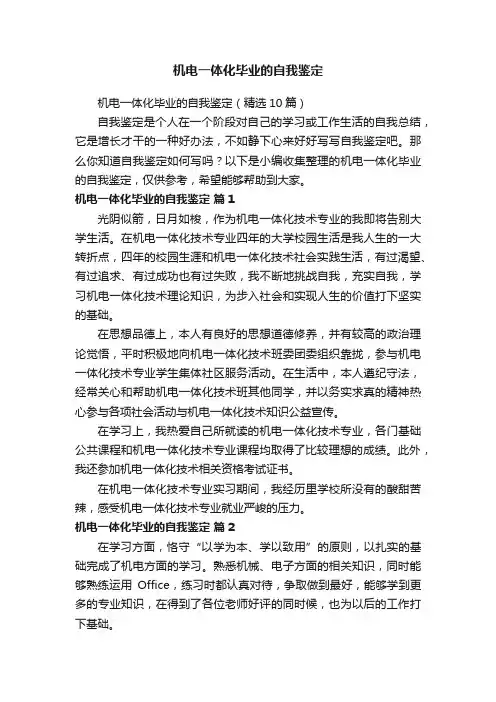 机电一体化毕业的自我鉴定

机电一体化毕业的自我鉴定（精选10篇）

自我鉴定是个人在一个阶段对自己的学习或工作生活的自我总结，它是增长才干的一种好办法，不如静下心来好好写写自我鉴定吧。那么你知道自我鉴定如何写吗？以下是小编收集整理的机电一体化毕业的自我鉴定，仅供参考，希望能够帮助到大家。

机电一体化毕业的自我鉴定 篇1

光阴似箭，日月如梭，作为机电一体化技术专业的我即将告别大学生活。在机电一体化技术专业四年的大学校园生活是我人生的一大转折点，四年的校园生涯和机电一体化技术社会实践生活，有过渴望、有过追求、有过成功也有过失败，我不断地挑战自我，充实自我，学习机电一体化技术理论知识，为步入社会和实现人生的价值打下坚实的基础。

在思想品德上，本人有良好的思想道德修养，并有较高的政治理论觉悟，平时积极地向机电一体化技术班委团委组织靠拢，参与机电一体化技术专业学生集体社区服务活动。在生活中，本人遵纪守法，经常关心和帮助机电一体化技术班其他同学，并以务实求真的精神热心参与各项社会活动与机电一体化技术知识公益宣传。

在学习上，我热爱自己所就读的机电一体化技术专业，各门基础公共课程和机电一体化技术专业课程均取得了比较理想的成绩。此外，我还参加机电一体化技术相关资格考试证书。

在机电一体化技术专业实习期间，我经历里学校所没有的酸甜苦辣，感受机电一体化技术专业就业严峻的压力。

机电一体化毕业的自我鉴定 篇2

在学习方面，恪守“以学为本、学以致用”的原则，以扎实的基础完成了机电方面的学习。熟悉机械、电子方面的相关知识，同时能够熟练运用 Office，练习时都认真对待，争取做到最好，能够学到更多的专业知识，在得到了各位老师好评的同时候，也为以后的工作打下基础。